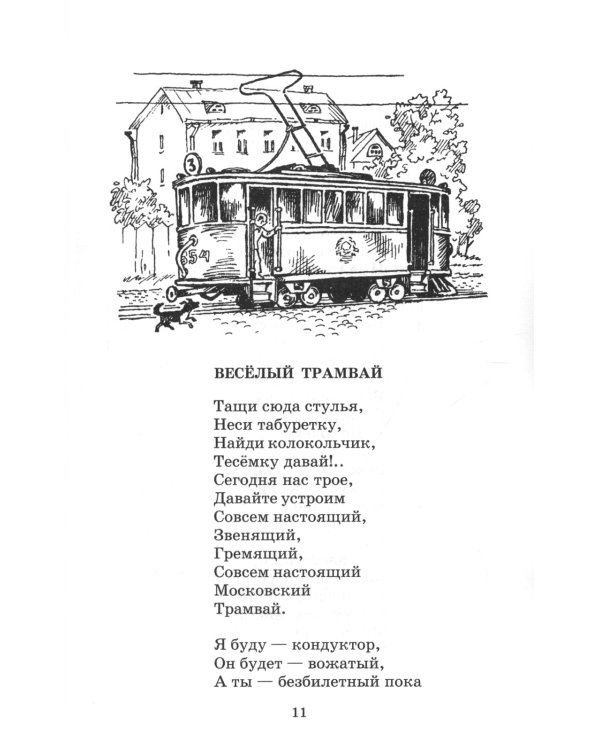 3

54

ВЕСЁЛЫЙ ТРАМВАЙ

Тащи сюда стулья,
Неси табуретку,
Найди колокольчик,
Тесёмку давай!..
Сегодня нас трое,
Давайте устроим
Совсем настоящий,
Звенящий,
Гремящий,
Совсем настоящий
Московский
Трамвай.

Я буду — кондуктор,
Он будет — вожатый,
А ты — безбилетный пока

11